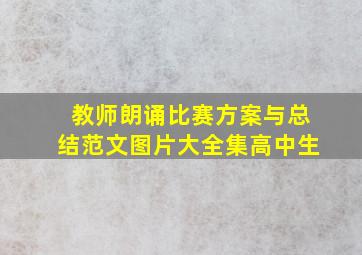 教师朗诵比赛方案与总结范文图片大全集高中生